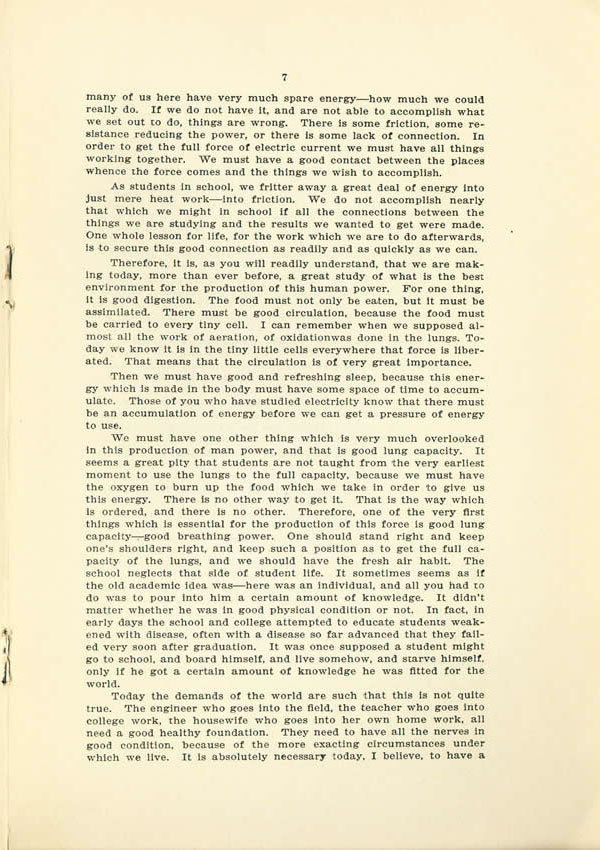 7

many of us here have very much spare energy—how much we could really do. If we do not have it, and are not able to accomplish what we set out to do, things are wrong. There is some friction, some resistance reducing the power, or there is some lack of connection. In order to get the full force of electric current we must have all things working together. We must have a good contact between the places whence the force comes and the things we wish to accomplish.

As students in school, we fritter away a great deal of energy into just mere heat work—into friction. We do not accomplish nearly that which we might in school if all the connections between the things we are studying and the results we wanted to get were made. One whole lesson for life, for the work which we are to do afterwards, is to secure this good connection as readily and as quickly as we can.

Therefore, it is, as you will readily understand, that we are making today, more than ever before, a great study of what is the best environment for the production of this human power. For one thing, it is good digestion. The food must not only be eaten, but it must be assimilated. There must be good circulation, because the food must be carried to every tiny cell. I can remember when we supposed almost all the work of aeration, of oxidationwas done in the lungs. Today we know it is in the tiny little cells everywhere that force is liberated. That means that the circulation is of very great importance.

Then we must have good and refreshing sleep, because this energy which is made in the body must have some space of time to accumulate. Those of you who have studied electricity know that there must be an accumulation of energy before we can get a pressure of energy to use.

We must have one other thing which is very much overlooked in this production of man power, and that is good lung capacity. It seems a great pity that students are not taught from the very earliest moment to use the lungs to the full capacity, because we must have the oxygen to burn up the food which we take in order to give us this energy. There is no other way to get it. That is the way which is ordered, and there is no other. Therefore, one of the very first things which is essential for the production of this force is good lung capacity—good breathing power. One should stand right and keep one's shoulders right, and keep such a position as to get the full capacity of the lungs, and we should have the fresh air habit. The school neglects that side of student life. It sometimes seems as if the old academic idea was—here was an individual, and all you had to do was to pour into him a certain amount of knowledge. It didn't matter whether he was in good physical condition or not. In fact, in early days the school and college attempted to educate students weakened with disease, often with a disease so far advanced that they failed very soon after graduation. It was once supposed a student might go to school, and board himself, and live somehow, and starve himself, only if he got a certain amount of knowledge he was fitted for the world.

Today the demands of the world are such that this is not quite true. The engineer who goes into the field, the teacher who goes into college work, the housewife who goes into her own home work, all need a good healthy foundation. They need to have all the nerves in good condition, because of the more exacting circumstances under which we live. It is absolutely necessary today, I believe, to have a